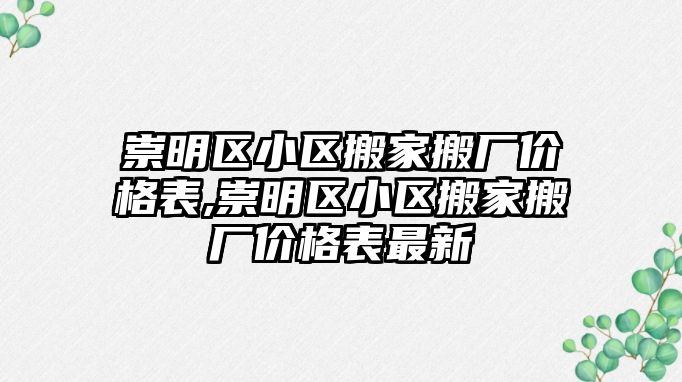 崇明区小区搬家搬厂价格表,崇明区小区搬家搬厂价格表最新